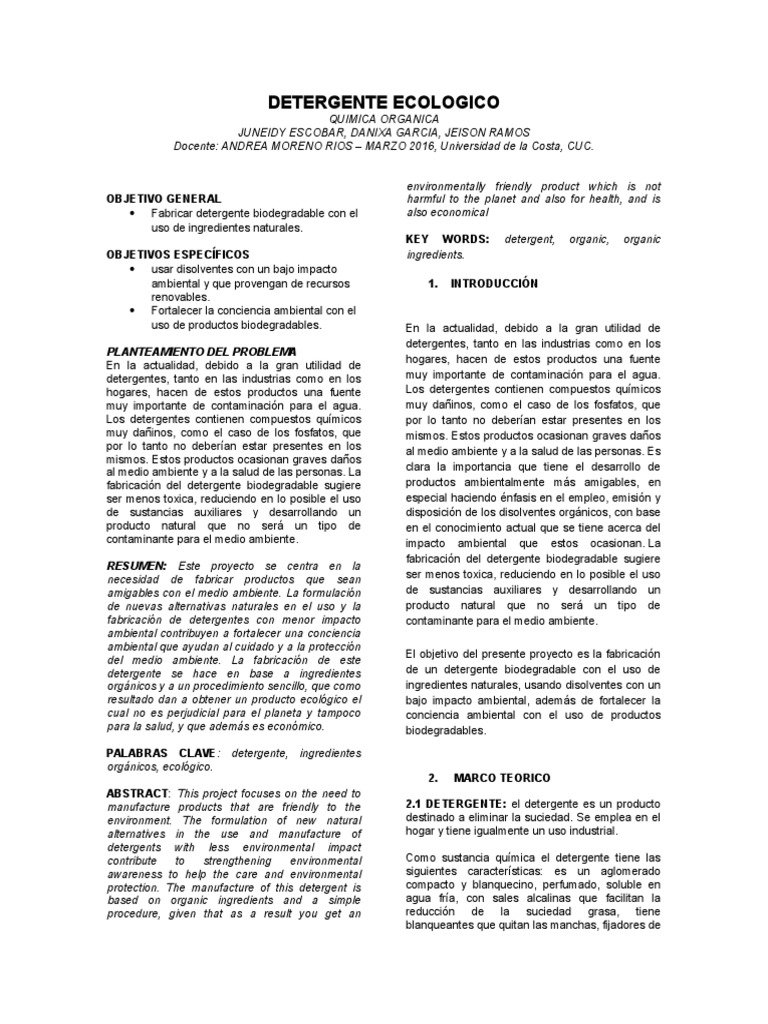 DETERGENTE ECOLOGICO
QUIMICA ORGANICA
JUNEIDY ESCOBAR, DANIXA GARCIA, JEISON RAMOS
Docente: ANDREA MORENO RIOS – MARZO 2016, Universidad de la Costa, CUC.

OBJETIVO GENERAL
• Fabricar detergente biodegradable con el uso de ingredientes naturales.

OBJETIVOS ESPECÍFICOS
• usar disolventes con un bajo impacto ambiental y que provengan de recursos renovables.
• Fortalecer la conciencia ambiental con el uso de productos biodegradables.

PLANTEAMIENTO DEL PROBLEMA
En la actualidad, debido a la gran utilidad de detergentes, tanto en las industrias como en los hogares, hacen de estos productos una fuente muy importante de contaminación para el agua. Los detergentes contienen compuestos químicos muy dañinos, como el caso de los fosfatos, que por lo tanto no deberían estar presentes en los mismos. Estos productos ocasionan graves daños al medio ambiente y a la salud de las personas. La fabricación del detergente biodegradable sugiere ser menos toxica, reduciendo en lo posible el uso de sustancias auxiliares y desarrollando un producto natural que no será un tipo de contaminante para el medio ambiente.

RESUMEN: Este proyecto se centra en la necesidad de fabricar productos que sean amigables con el medio ambiente. La formulación de nuevas alternativas naturales en el uso y la fabricación de detergentes con menor impacto ambiental contribuyen a fortalecer una conciencia ambiental que ayudan al cuidado y a la protección del medio ambiente. La fabricación de este detergente se hace en base a ingredientes orgánicos y a un procedimiento sencillo, que como resultado dan a obtener un producto ecológico el cual no es perjudicial para el planeta y tampoco para la salud, y que además es económico.

PALABRAS CLAVE: detergente, ingredientes orgánicos, ecológico.

ABSTRACT: This project focuses on the need to manufacture products that are friendly to the environment. The formulation of new natural alternatives in the use and manufacture of detergents with less environmental impact contribute to strengthening environmental awareness to help the care and environmental protection. The manufacture of this detergent is based on organic ingredients and a simple procedure, given that as a result you get an environmentally friendly product which is not harmful to the planet and also for health, and is also economical

KEY WORDS: detergent, organic, organic ingredients.

1. INTRODUCCIÓN

En la actualidad, debido a la gran utilidad de detergentes, tanto en las industrias como en los hogares, hacen de estos productos una fuente muy importante de contaminación para el agua. Los detergentes contienen compuestos químicos muy dañinos, como el caso de los fosfatos, que por lo tanto no deberían estar presentes en los mismos. Estos productos ocasionan graves daños al medio ambiente y a la salud de las personas. Es clara la importancia que tiene el desarrollo de productos ambientalmente más amigables, en especial haciendo énfasis en el empleo, emisión y disposición de los disolventes orgánicos, con base en el conocimiento actual que se tiene acerca del impacto ambiental que estos ocasionan. La fabricación del detergente biodegradable sugiere ser menos toxica, reduciendo en lo posible el uso de sustancias auxiliares y desarrollando un producto natural que no será un tipo de contaminante para el medio ambiente.

El objetivo del presente proyecto es la fabricación de un detergente biodegradable con el uso de ingredientes naturales, usando disolventes con un bajo impacto ambiental, además de fortalecer la conciencia ambiental con el uso de productos biodegradables.

2. MARCO TEORICO

2.1 DETERGENTE: el detergente es un producto destinado a eliminar la suciedad. Se emplea en el hogar y tiene igualmente un uso industrial.

Como sustancia química el detergente tiene las siguientes características: es un aglomerado compacto y blanquecino, perfumado, soluble en agua fría, con sales alcalinas que facilitan la reducción de la suciedad grasa, tiene blanqueantes que quitan las manchas, fijadores de